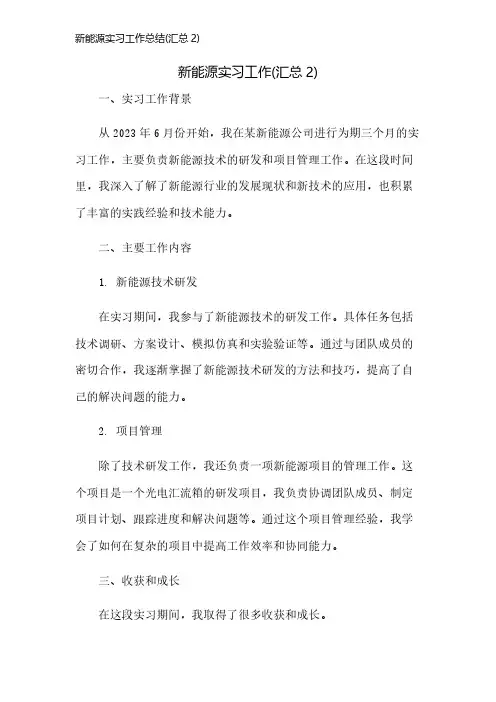 新能源实习工作总结(汇总 2)

新能源实习工作(汇总 2)

一、实习工作背景

从 2023 年 6 月份开始，我在某新能源公司进行为期三个月的实习工作，主要负责新能源技术的研发和项目管理工作。在这段时间里，我深入了解了新能源行业的发展现状和新技术的应用，也积累了丰富的实践经验和技术能力。

二、主要工作内容

1. 新能源技术研发

在实习期间，我参与了新能源技术的研发工作。具体任务包括技术调研、方案设计、模拟仿真和实验验证等。通过与团队成员的密切合作，我逐渐掌握了新能源技术研发的方法和技巧，提高了自己的解决问题的能力。

2. 项目管理

除了技术研发工作，我还负责一项新能源项目的管理工作。这个项目是一个光电汇流箱的研发项目，我负责协调团队成员、制定项目计划、跟踪进度和解决问题等。通过这个项目管理经验，我学会了如何在复杂的项目中提高工作效率和协同能力。

三、收获和成长

在这段实习期间，我取得了很多收获和成长。